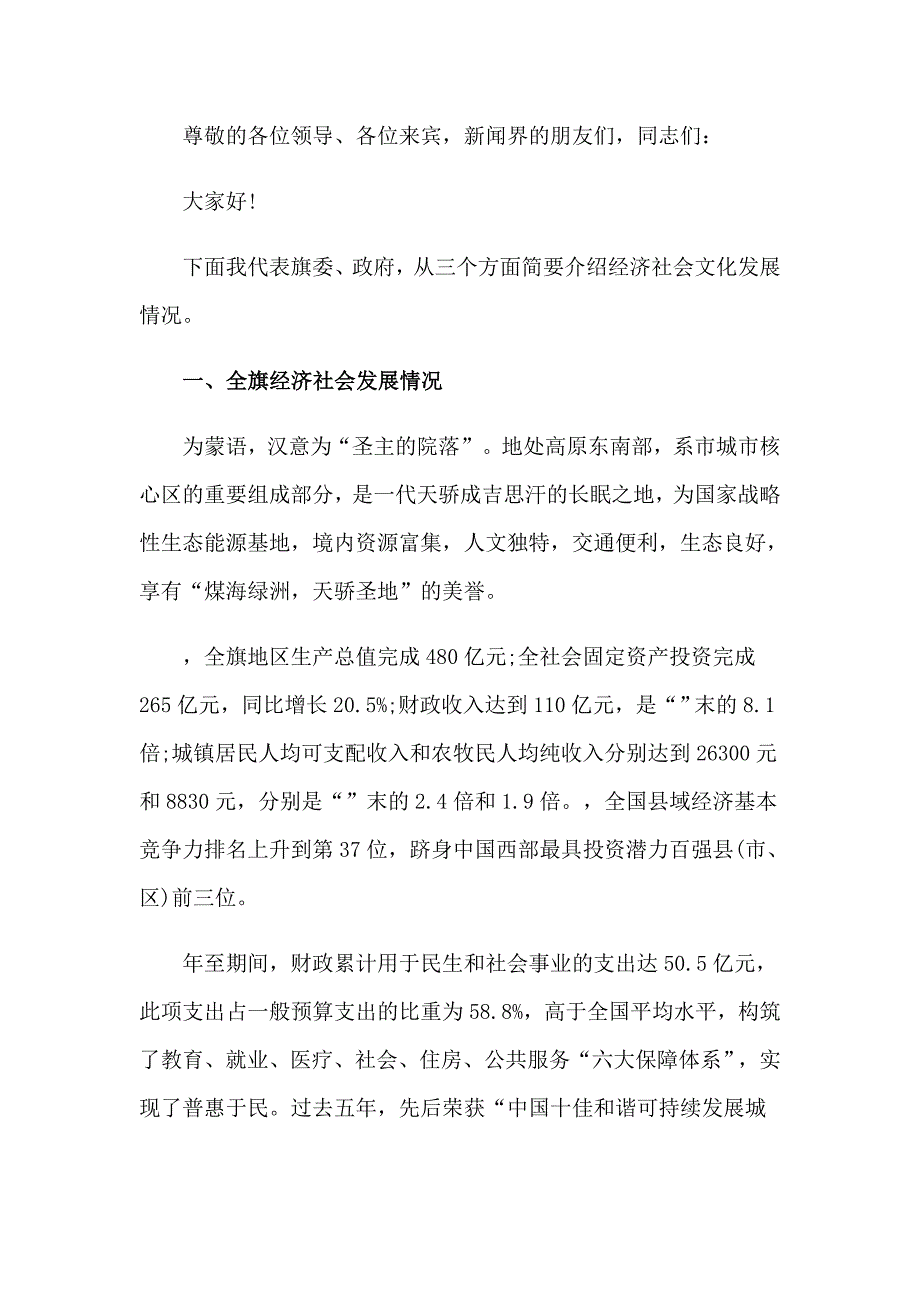 尊敬的各位领导、各位来宾，新闻界的朋友们，同志们：

大家好!

下面我代表旗委、政府，从三个方面简要介绍经济社会文化发展情况。

一、全旗经济社会发展情况

为蒙语，汉意为“圣主的院落”。地处高原东南部，系市城市核心区的重要组成部分，是一代天骄成吉思汗的长眠之地，为国家战略性生态能源基地，境内资源富集，人文独特，交通便利，生态良好，享有“煤海绿洲，天骄圣地”的美誉。

，全旗地区生产总值完成480亿元;全社会固定资产投资完成265亿元，同比增长20.5%;财政收入达到110亿元，是“”末的8.1倍;城镇居民人均可支配收入和农牧民人均纯收入分别达到26300元和8830元，分别是“”末的2.4倍和1.9倍。，全国县域经济基本竞争力排名上升到第37位，跻身中国西部最具投资潜力百强县(市、区)前三位。

年至期间，财政累计用于民生和社会事业的支出达50.5亿元，此项支出占一般预算支出的比重为58.8%，高于全国平均水平，构筑了教育、就业、医疗、社会、住房、公共服务“六大保障体系”，实现了普惠于民。过去五年，先后荣获“中国十佳和谐可持续发展城